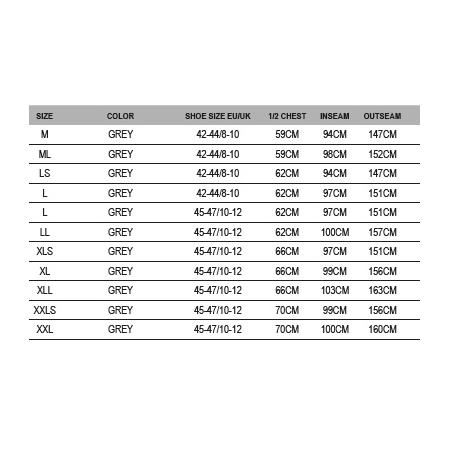 | SIZE | COLOR | SHOE SIZE EU/UK | 1/2 CHEST | INSEAM | OUTSEAM |
|---|---|---|---|---|---|
| M | GREY | 42-44/8-10 | 59CM | 94CM | 147CM |
| ML | GREY | 42-44/8-10 | 59CM | 98CM | 152CM |
| LS | GREY | 42-44/8-10 | 62CM | 94CM | 147CM |
| L | GREY | 42-44/8-10 | 62CM | 97CM | 151CM |
| L | GREY | 45-47/10-12 | 62CM | 97CM | 151CM |
| LL | GREY | 45-47/10-12 | 62CM | 100CM | 157CM |
| XLS | GREY | 45-47/10-12 | 66CM | 97CM | 151CM |
| XL | GREY | 45-47/10-12 | 66CM | 99CM | 156CM |
| XLL | GREY | 45-47/10-12 | 66CM | 103CM | 163CM |
| XXLS | GREY | 45-47/10-12 | 70CM | 99CM | 156CM |
| XXL | GREY | 45-47/10-12 | 70CM | 100CM | 160CM |